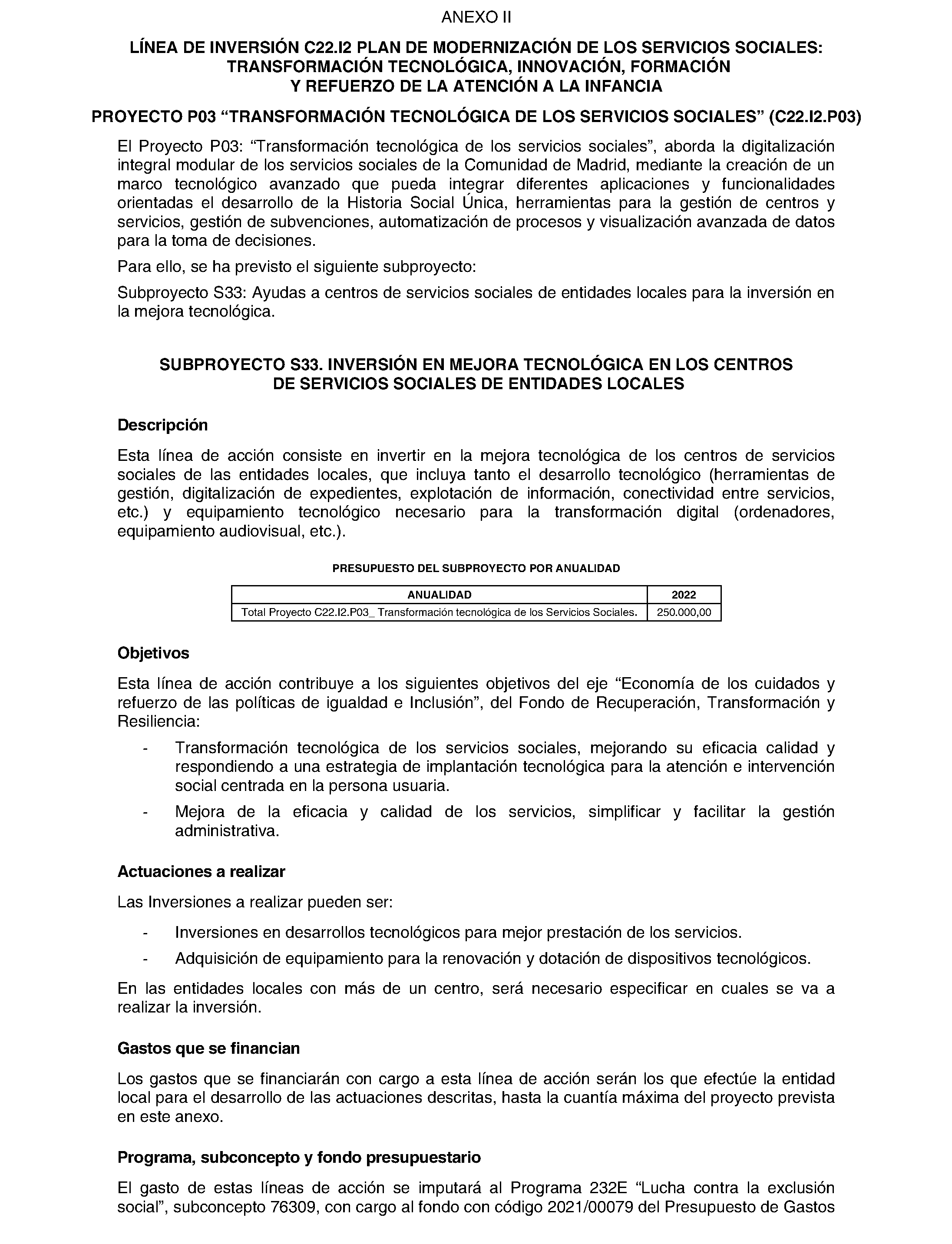 ANEXO II

LÍNEA DE INVERSIÓN C22.I2 PLAN DE MODERNIZACIÓN DE LOS SERVICIOS SOCIALES: TRANSFORMACIÓN TECNOLÓGICA, INNOVACIÓN, FORMACIÓN Y REFUERZO DE LA ATENCIÓN A LA INFANCIA

PROYECTO P03 “TRANSFORMACIÓN TECNOLÓGICA DE LOS SERVICIOS SOCIALES” (C22.I2.P03)

El Proyecto P03: “Transformación tecnológica de los servicios sociales”, aborda la digitalización integral modular de los servicios sociales de la Comunidad de Madrid, mediante la creación de un marco tecnológico avanzado que pueda integrar diferentes aplicaciones y funcionalidades orientadas el desarrollo de la Historia Social Única, herramientas para la gestión de centros y servicios, gestión de subvenciones, automatización de procesos y visualización avanzada de datos para la toma de decisiones.

Para ello, se ha previsto el siguiente subproyecto:

Subproyecto S33: Ayudas a centros de servicios sociales de entidades locales para la inversión en la mejora tecnológica.

SUBPROYECTO S33. INVERSIÓN EN MEJORA TECNOLÓGICA EN LOS CENTROS DE SERVICIOS SOCIALES DE ENTIDADES LOCALES

Descripción

Esta línea de acción consiste en invertir en la mejora tecnológica de los centros de servicios sociales de las entidades locales, que incluya tanto el desarrollo tecnológico (herramientas de gestión, digitalización de expedientes, explotación de información, conectividad entre servicios, etc.) y equipamiento tecnológico necesario para la transformación digital (ordenadores, equipamiento audiovisual, etc.).

PRESUPUESTO DEL SUBPROYECTO POR ANUALIDAD

| ANUALIDAD | 2022 |
|---|---|
| Total Proyecto C22.I2.P03_ Transformación tecnológica de los Servicios Sociales. | 250.000,00 |

Objetivos

Esta línea de acción contribuye a los siguientes objetivos del eje “Economía de los cuidados y refuerzo de las políticas de igualdad e Inclusión”, del Fondo de Recuperación, Transformación y Resiliencia:

- Transformación tecnológica de los servicios sociales, mejorando su eficacia calidad y respondiendo a una estrategia de implantación tecnológica para la atención e intervención social centrada en la persona usuaria.
- Mejora de la eficacia y calidad de los servicios, simplificar y facilitar la gestión administrativa.

Actuaciones a realizar

Las Inversiones a realizar pueden ser:

- Inversiones en desarrollos tecnológicos para mejor prestación de los servicios.
- Adquisición de equipamiento para la renovación y dotación de dispositivos tecnológicos.

En las entidades locales con más de un centro, será necesario especificar en cuales se va a realizar la inversión.

Gastos que se financian

Los gastos que se financiarán con cargo a esta línea de acción serán los que efectúe la entidad local para el desarrollo de las actuaciones descritas, hasta la cuantía máxima del proyecto prevista en este anexo.

Programa, subconcepto y fondo presupuestario

El gasto de estas líneas de acción se imputará al Programa 232E “Lucha contra la exclusión social”, subconcepto 76309, con cargo al fondo con código 2021/00079 del Presupuesto de Gastos